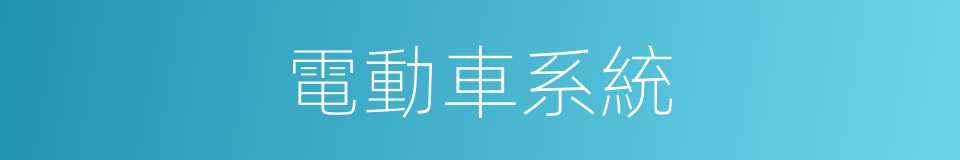 電動車系統